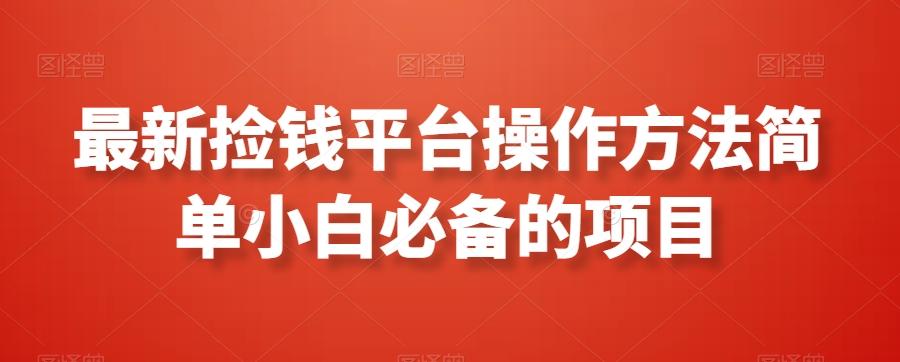 图怪兽 图怪兽 图怪兽

最新捡钱平台操作方法简单小白必备的项目

图怪兽 图怪兽 图怪兽